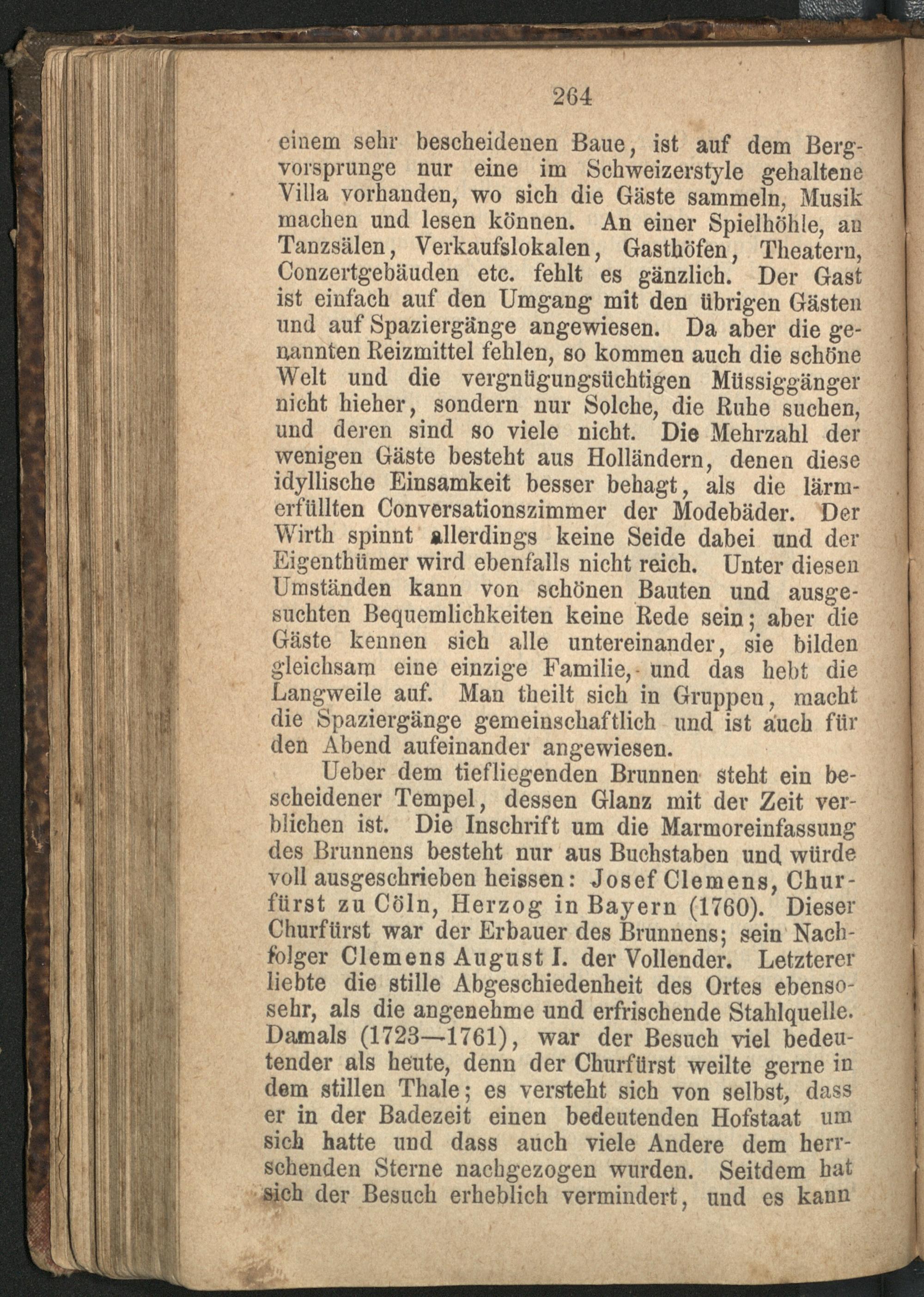 264

einem sehr bescheidenen Baue, ist auf dem Bergvorsprunge nur eine im Schweizerstyle gehaltene Villa vorhanden, wo sich die Gäste sammeln, Musik machen und lesen können. An einer Spielhöhle, an Tanzsälen, Verkaufslokalen, Gasthöfen, Theatern, Conzertgebäuden etc. fehlt es gänzlich. Der Gast ist einfach auf den Umgang mit den übrigen Gästen und auf Spaziergänge angewiesen. Da aber die genannten Reizmittel fehlen, so kommen auch die schöne Welt und die vergnügungsüchtigen Müssiggänger nicht hieher, sondern nur Solche, die Ruhe suchen, und deren sind so viele nicht. Die Mehrzahl der wenigen Gäste besteht aus Holländern, denen diese idyllische Einsamkeit besser behagt, als die lärmerfüllten Conversationszimmer der Modebäder. Der Wirth spinnt allerdings keine Seide dabei und der Eigenthümer wird ebenfalls nicht reich. Unter diesen Umständen kann von schönen Bauten und ausgesuchten Bequemlichkeiten keine Rede sein; aber die Gäste kennen sich alle untereinander, sie bilden gleichsam eine einzige Familie, und das hebt die Langweile auf. Man theilt sich in Gruppen, macht die Spaziergänge gemeinschaftlich und ist auch für den Abend aufeinander angewiesen.

Ueber dem tiefliegenden Brunnen steht ein bescheidener Tempel, dessen Glanz mit der Zeit verblichen ist. Die Inschrift um die Marmoreinfassung des Brunnens besteht nur aus Buchstaben und würde voll ausgeschrieben heissen: Josef Clemens, Churfürst zu Cöln, Herzog in Bayern (1760). Dieser Churfürst war der Erbauer des Brunnens; sein Nachfolger Clemens August I. der Vollender. Letzterer liebte die stille Abgeschiedenheit des Ortes ebensosehr, als die angenehme und erfrischende Stahlquelle. Damals (1723—1761), war der Besuch viel bedeutender als heute, denn der Churfürst weilte gerne in dem stillen Thale; es versteht sich von selbst, dass er in der Badezeit einen bedeutenden Hofstaat um sich hatte und dass auch viele Andere dem herrschenden Sterne nachgezogen wurden. Seitdem hat sich der Besuch erheblich vermindert, und es kann